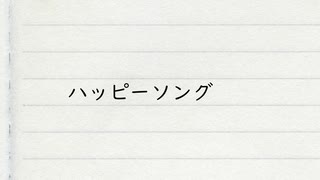 ハッピーソング